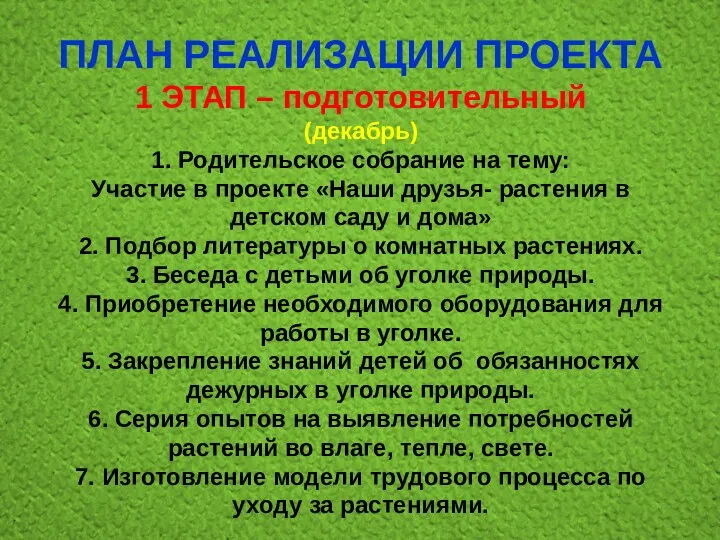 ПЛАН РЕАЛИЗАЦИИ ПРОЕКТА
1 ЭТАП – подготовительный
(декабрь)
1. Родительское собрание на тему: Участие в проекте «Наши друзья- растения в детском саду и дома»
2. Подбор литературы о комнатных растениях.
3. Беседа с детьми об уголке природы.
4. Приобретение необходимого оборудования для работы в уголке.
5. Закрепление знаний детей об обязанностях дежурных в уголке природы.
6. Серия опытов на выявление потребностей растений во влаге, тепле, свете.
7. Изготовление модели трудового процесса по уходу за растениями.